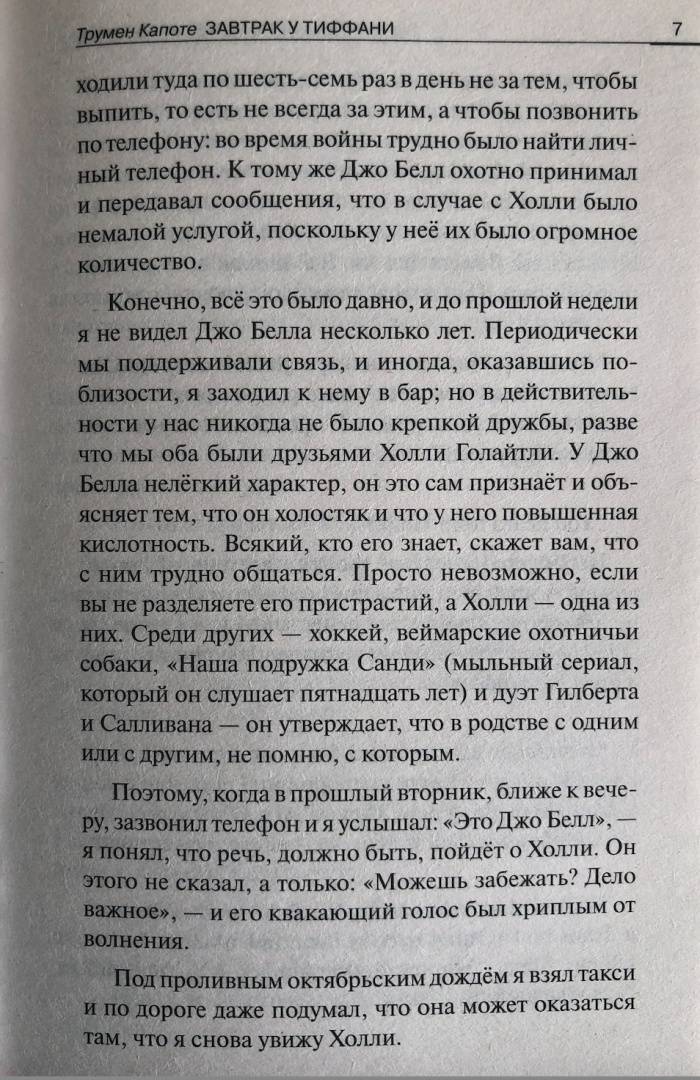 Трумен Капоте ЗАВТРАК У ТИФФАНИ 7

ходили туда по шесть-семь раз в день не за тем, чтобы выпить, то есть не всегда за этим, а чтобы позвонить по телефону: во время войны трудно было найти личный телефон. К тому же Джо Белл охотно принимал и передавал сообщения, что в случае с Холли было немалой услугой, поскольку у неё их было огромное количество.

Конечно, всё это было давно, и до прошлой недели я не видел Джо Белла несколько лет. Периодически мы поддерживали связь, и иногда, оказавшись поблизости, я заходил к нему в бар; но в действительности у нас никогда не было крепкой дружбы, разве что мы оба были друзьями Холли Голайтли. У Джо Белла нелёгкий характер, он это сам признаёт и объясняет тем, что он холостяк и что у него повышенная кислотность. Всякий, кто его знает, скажет вам, что с ним трудно общаться. Просто невозможно, если вы не разделяете его пристрастий, а Холли — одна из них. Среди других — хоккей, веймарские охотничьи собаки, «Наша подружка Санди» (мыльный сериал, который он слушает пятнадцать лет) и дуэт Гилберта и Салливана — он утверждает, что в родстве с одним или с другим, не помню, с которым.

Поэтому, когда в прошлый вторник, ближе к вечеру, зазвонил телефон и я услышал: «Это Джо Белл», — я понял, что речь, должно быть, пойдёт о Холли. Он этого не сказал, а только: «Можешь забежать? Дело важное», — и его квакающий голос был хриплым от волнения.

Под проливным октябрьским дождём я взял такси и по дороге даже подумал, что она может оказаться там, что я снова увижу Холли.